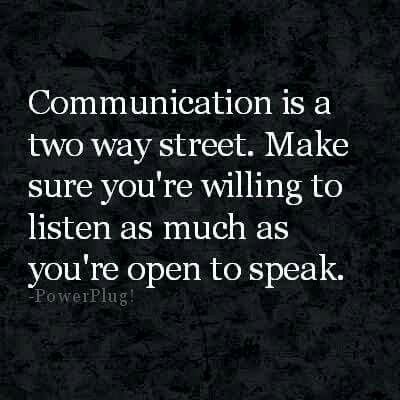 Communication is a two way street. Make sure you're willing to listen as much as you're open to speak.

-PowerPlug!